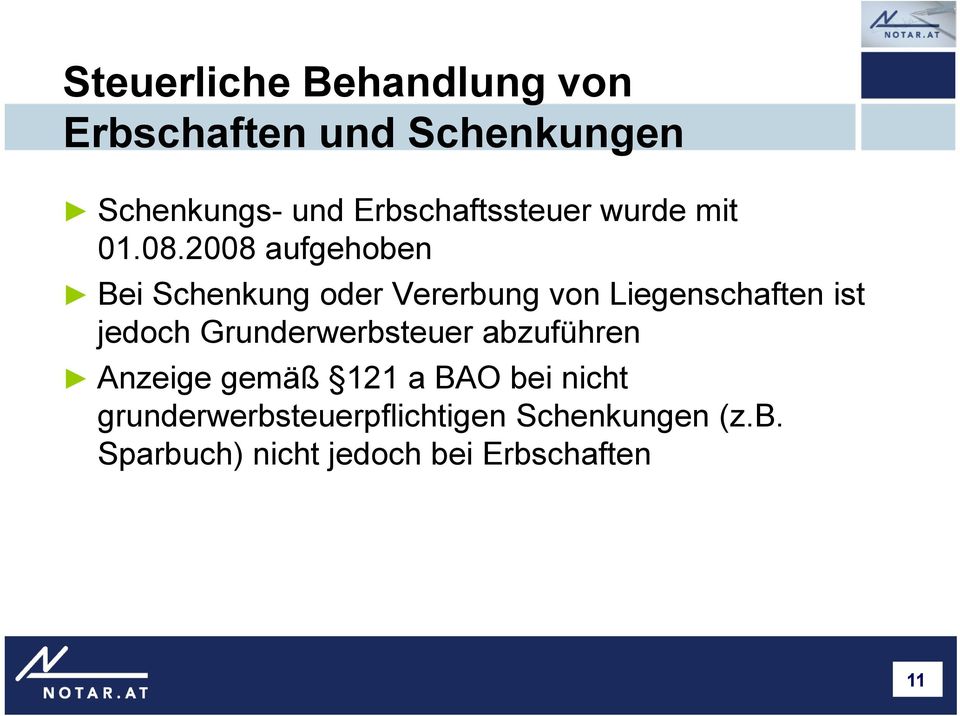 NOTAR.AT

Steuerliche Behandlung von Erbschaften und Schenkungen

► Schenkungs- und Erbschaftssteuer wurde mit 01.08.2008 aufgehoben

► Bei Schenkung oder Vererbung von Liegenschaften ist jedoch Grunderwerbsteuer abzuführen

► Anzeige gemäß §121 a BAO bei nicht grunderwerbsteuerpflichtigen Schenkungen (z.B. Sparbuch) nicht jedoch bei Erbschaften

NOTAR.AT

11